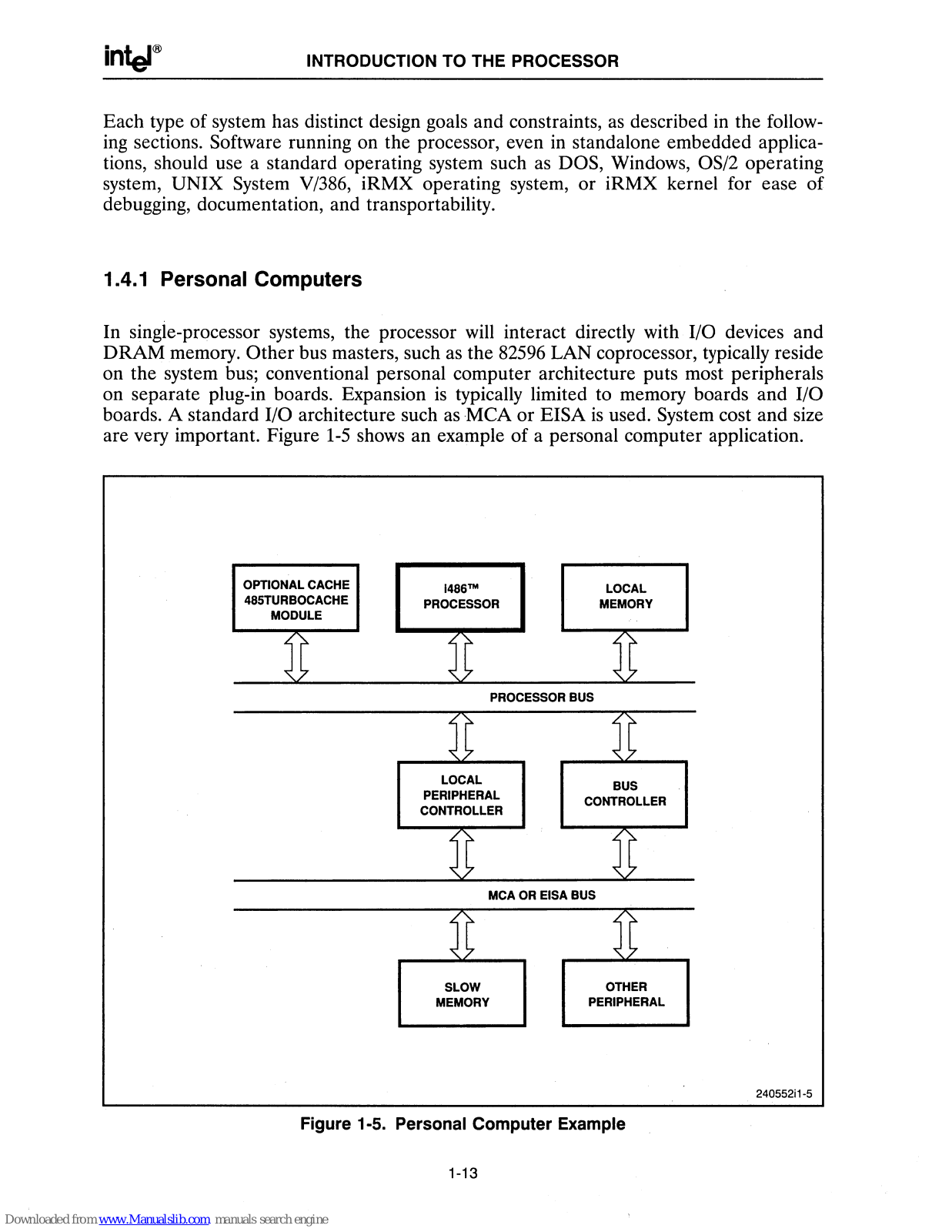 intel®

INTRODUCTION TO THE PROCESSOR

Each type of system has distinct design goals and constraints, as described in the following sections. Software running on the processor, even in standalone embedded applications, should use a standard operating system such as DOS, Windows, OS/2 operating system, UNIX System V/386, iRMX operating system, or iRMX kernel for ease of debugging, documentation, and transportability.

1.4.1 Personal Computers

In single-processor systems, the processor will interact directly with I/O devices and DRAM memory. Other bus masters, such as the 82596 LAN coprocessor, typically reside on the system bus; conventional personal computer architecture puts most peripherals on separate plug-in boards. Expansion is typically limited to memory boards and I/O boards. A standard I/O architecture such as MCA or EISA is used. System cost and size are very important. Figure 1-5 shows an example of a personal computer application.

OPTIONAL CACHE 485TURBOCACHE MODULE

i486™ PROCESSOR

LOCAL MEMORY

PROCESSOR BUS

LOCAL PERIPHERAL CONTROLLER

BUS CONTROLLER

MCA OR EISA BUS

SLOW MEMORY

OTHER PERIPHERAL

240552i1-5

Figure 1-5. Personal Computer Example

1-13

Downloaded from www.Manualslib.com manuals search engine